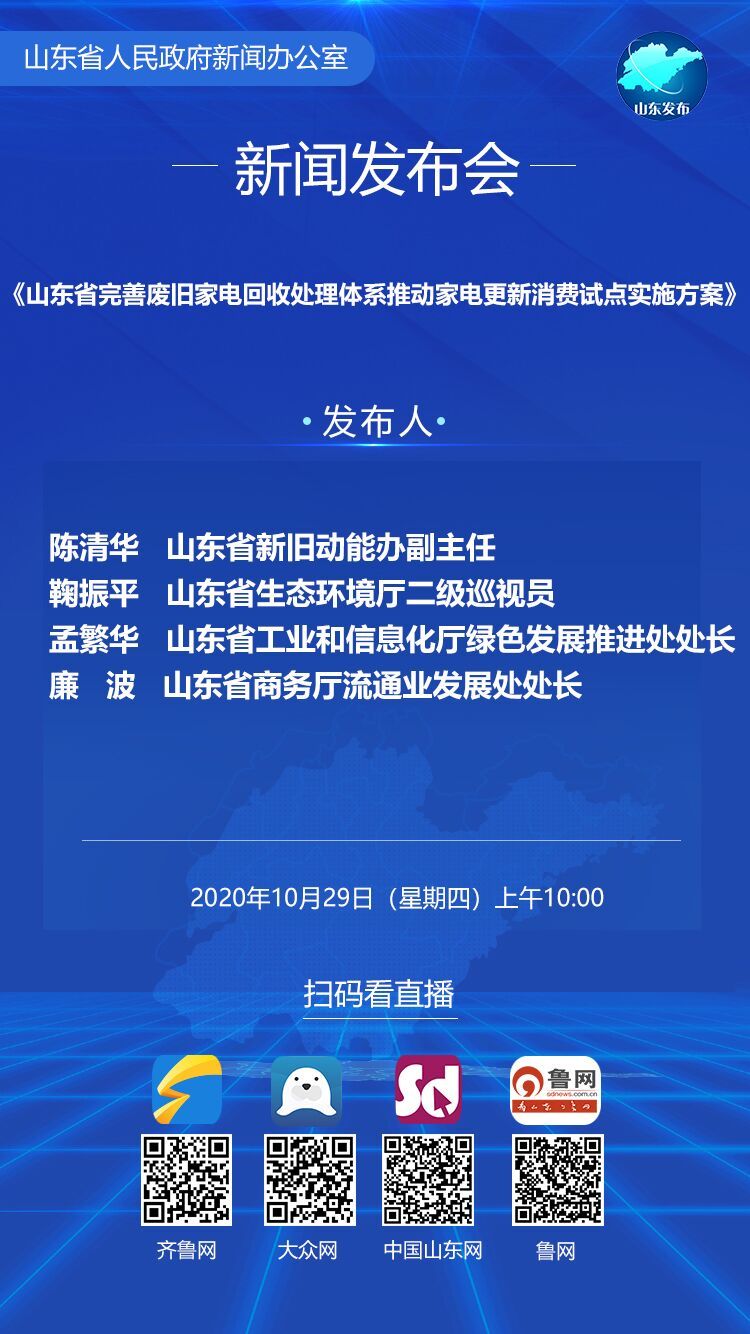 山东省人民政府新闻办公室

山东发布

新闻发布会

《山东省完善废旧家电回收处理体系推动家电更新消费试点实施方案》

发布人

陈清华　山东省新旧动能办副主任
鞠振平　山东省生态环境厅二级巡视员
孟繁华　山东省工业和信息化厅绿色发展推进处处长
廉　波　山东省商务厅流通业发展处处长

2020年10月29日（星期四）上午10:00

扫码看直播

Sd

鲁网
sdnews.com.cn

齐鲁网　大众网　中国山东网　鲁网